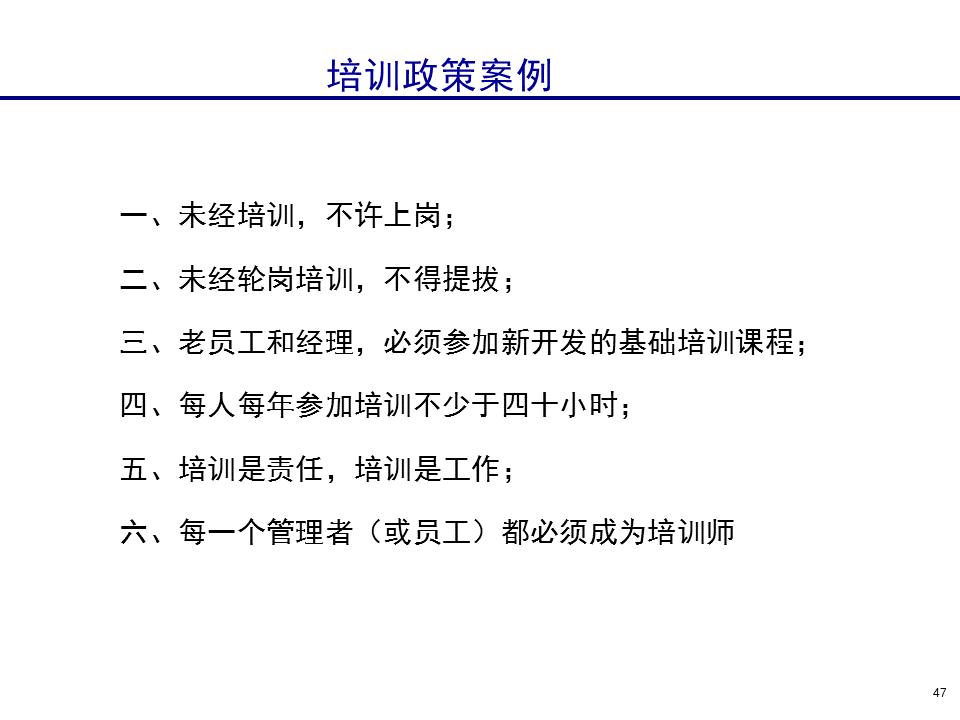 培训政策案例

一、未经培训，不许上岗；

二、未经轮岗培训，不得提拔；

三、老员工和经理，必须参加新开发的基础培训课程；

四、每人每年参加培训不少于四十小时；

五、培训是责任，培训是工作；

六、每一个管理者（或员工）都必须成为培训师

47